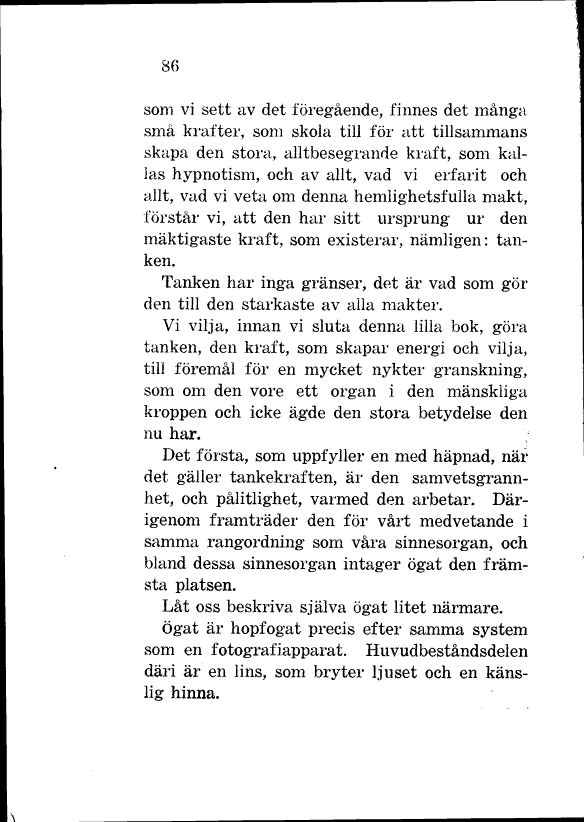 86

som vi sett av det föregående, finnes det många små krafter, som skola till för att tillsammans skapa den stora, alltbesegrande kraft, som kallas hypnotism, och av allt, vad vi erfarit och allt, vad vi veta om denna hemlighetsfulla makt, förstår vi, att den har sitt ursprung ur den mäktigaste kraft, som existerar, nämligen: tanken.

Tanken har inga gränser, det är vad som gör den till den starkaste av alla makter.

Vi vilja, innan vi sluta denna lilla bok, göra tanken, den kraft, som skapar energi och vilja, till föremål för en mycket nykter granskning, som om den vore ett organ i den mänskliga kroppen och icke ägde den stora betydelse den nu har.

Det första, som uppfyller en med häpnad, när det gäller tankekraften, är den samvetsgrannhet, och pålitlighet, varmed den arbetar. Därigenom framträder den för vårt medvetande i samma rangordning som våra sinnesorgan, och bland dessa sinnesorgan intager ögat den främsta platsen.

Låt oss beskriva själva ögat litet närmare.

Ögat är hopfogat precis efter samma system som en fotografiapparat. Huvudbeståndsdelen däri är en lins, som bryter ljuset och en känslig hinna.